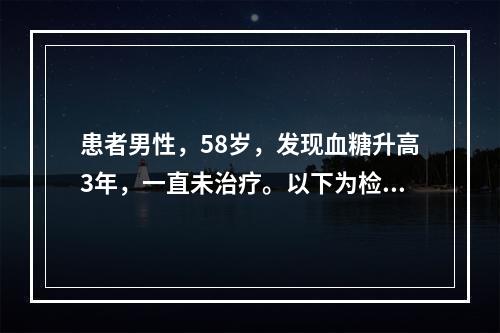 患者男性，58岁，发现血糖升高3年，一直未治疗。以下为检...